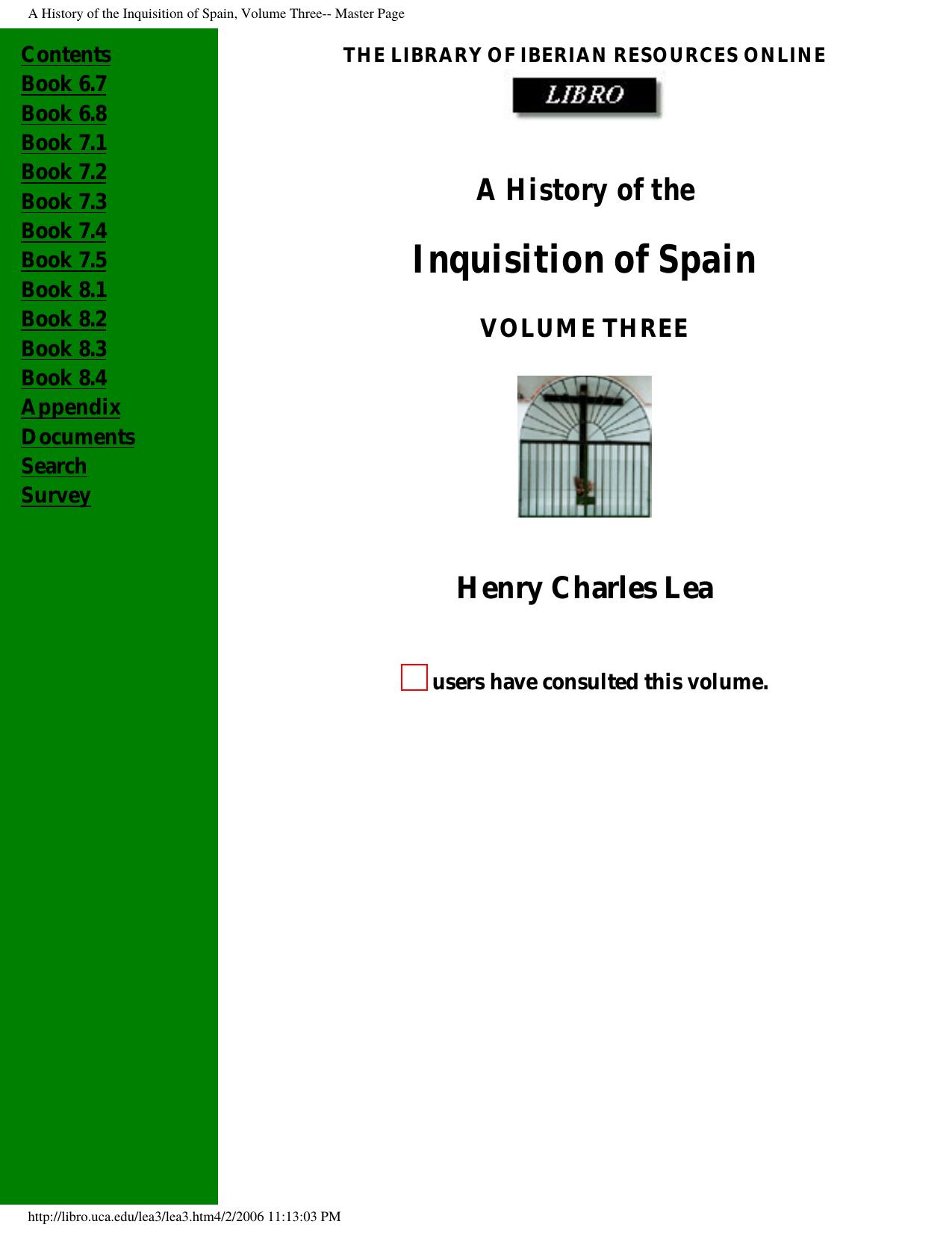 A History of the Inquisition of Spain, Volume Three-- Master Page

Contents
Book 6.7
Book 6.8
Book 7.1
Book 7.2
Book 7.3
Book 7.4
Book 7.5
Book 8.1
Book 8.2
Book 8.3
Book 8.4
Appendix
Documents
Search
Survey

THE LIBRARY OF IBERIAN RESOURCES ONLINE

LIBRO

A History of the

Inquisition of Spain

VOLUME THREE

Henry Charles Lea

users have consulted this volume.

http://libro.uca.edu/lea3/lea3.htm4/2/2006 11:13:03 PM